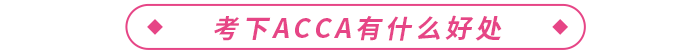 考下ACCA有什么好处